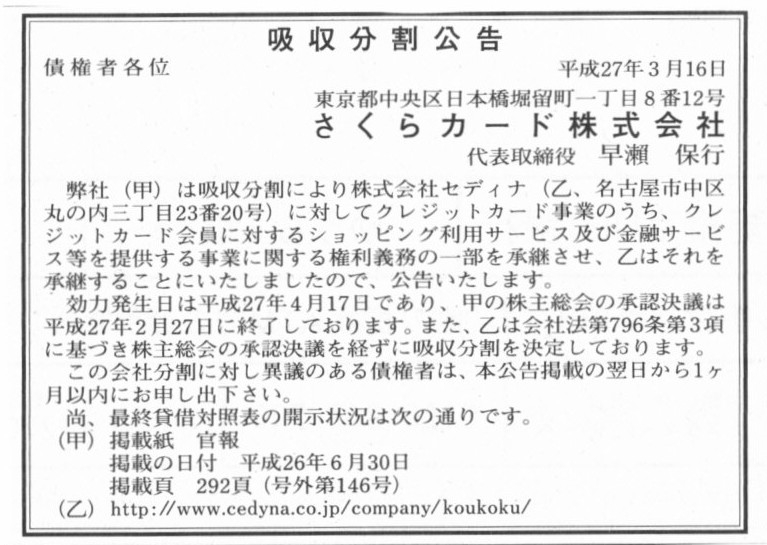 吸収分割公告

債権者各位

平成27年3月16日

東京都中央区日本橋堀留町一丁目8番12号
さくらカード株式会社
代表取締役　早瀬　保行

弊社（甲）は吸収分割により株式会社セディナ（乙、名古屋市中区丸の内三丁目23番20号）に対してクレジットカード事業のうち、クレジットカード会員に対するショッピング利用サービス及び金融サービス等を提供する事業に関する権利義務の一部を承継させ、乙はそれを承継することにいたしましたので、公告いたします。

効力発生日は平成27年4月17日であり、甲の株主総会の承認決議は平成27年2月27日に終了しております。また、乙は会社法第796条第3項に基づき株主総会の承認決議を経ずに吸収分割を決定しております。

この会社分割に対し異議のある債権者は、本公告掲載の翌日から1ヶ月以内にお申し出下さい。

尚、最終貸借対照表の開示状況は次の通りです。

（甲）掲載紙　官報
掲載の日付　平成26年6月30日
掲載頁　292頁（号外第146号）

（乙）http://www.cedyna.co.jp/company/koukoku/